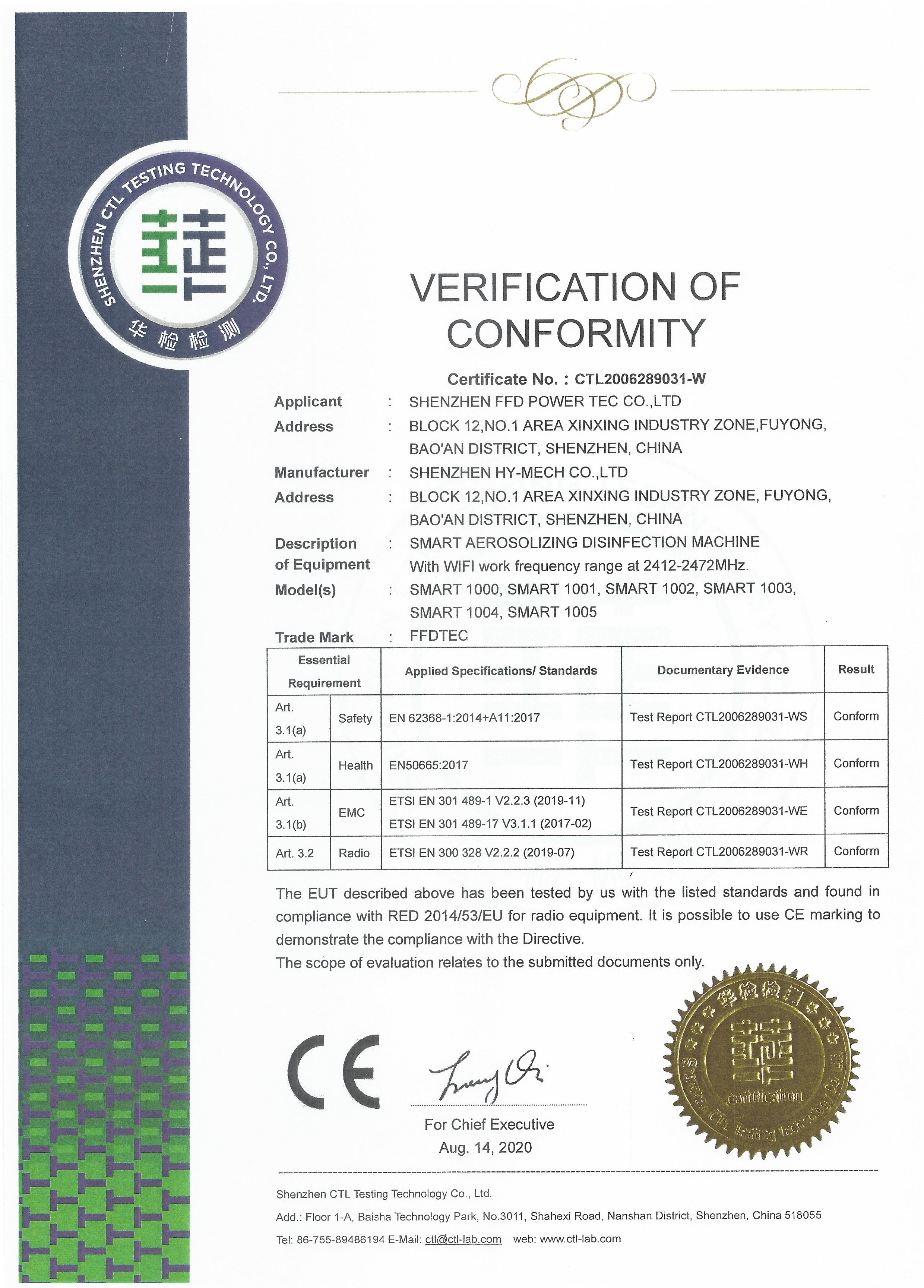 SHENZHEN CTL TESTING TECHNOLOGY CO., LTD.
华检检测

VERIFICATION OF CONFORMITY

Certificate No. : CTL2006289031-W

Applicant : SHENZHEN FFD POWER TEC CO.,LTD
Address : BLOCK 12,NO.1 AREA XINXING INDUSTRY ZONE,FUYONG, BAO'AN DISTRICT, SHENZHEN, CHINA
Manufacturer : SHENZHEN HY-MECH CO.,LTD
Address : BLOCK 12,NO.1 AREA XINXING INDUSTRY ZONE, FUYONG, BAO'AN DISTRICT, SHENZHEN, CHINA
Description of Equipment : SMART AEROSOLIZING DISINFECTION MACHINE With WIFI work frequency range at 2412-2472MHz.
Model(s) : SMART 1000, SMART 1001, SMART 1002, SMART 1003, SMART 1004, SMART 1005
Trade Mark : FFDTEC

| Essential Requirement | | Applied Specifications/ Standards | Documentary Evidence | Result |
|---|---|---|---|---|
| Art. 3.1(a) | Safety | EN 62368-1:2014+A11:2017 | Test Report CTL2006289031-WS | Conform |
| Art. 3.1(a) | Health | EN50665:2017 | Test Report CTL2006289031-WH | Conform |
| Art. 3.1(b) | EMC | ETSI EN 301 489-1 V2.2.3 (2019-11) ETSI EN 301 489-17 V3.1.1 (2017-02) | Test Report CTL2006289031-WE | Conform |
| Art. 3.2 | Radio | ETSI EN 300 328 V2.2.2 (2019-07) | Test Report CTL2006289031-WR | Conform |

The EUT described above has been tested by us with the listed standards and found in compliance with RED 2014/53/EU for radio equipment. It is possible to use CE marking to demonstrate the compliance with the Directive.
The scope of evaluation relates to the submitted documents only.

CE

For Chief Executive
Aug. 14, 2020

华检检测
Certification
Shenzhen CTL Testing Technology Co., Ltd.

Shenzhen CTL Testing Technology Co., Ltd.
Add.: Floor 1-A, Baisha Technology Park, No.3011, Shahexi Road, Nanshan District, Shenzhen, China 518055
Tel: 86-755-89486194 E-Mail: ctl@ctl-lab.com web: www.ctl-lab.com